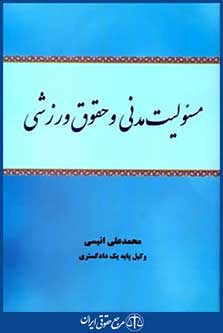 مسئولیت مدنی و حقوق ورزشی

محمدعلی انیسی
وکیل پایه یک دادگستری

مرجع حقوقی ایران